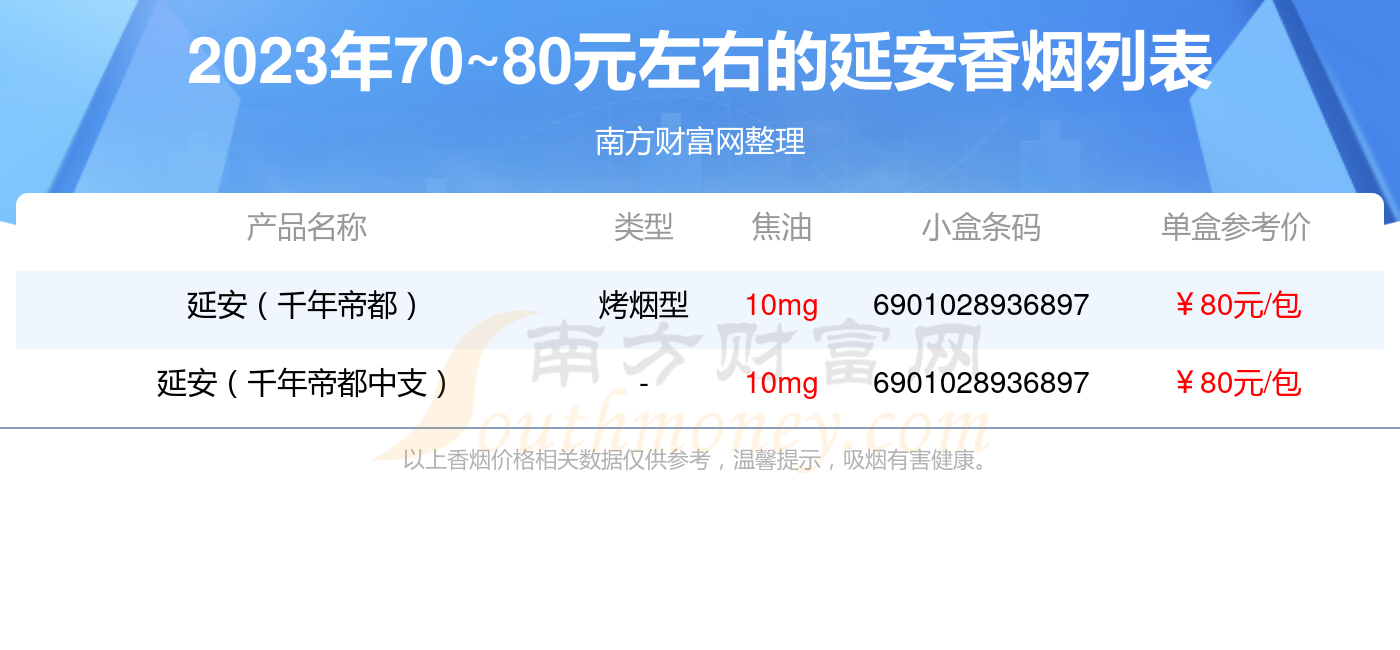 2023年70~80元左右的延安香烟列表

南方财富网整理

| 产品名称 | 类型 | 焦油 | 小盒条码 | 单盒参考价 |
|---|---|---|---|---|
| 延安（千年帝都） | 烤烟型 | 10mg | 6901028936897 | ￥80元/包 |
| 延安（千年帝都中支） | - | 10mg | 6901028936897 | ￥80元/包 |

南方财富网 Southmoney.com

以上香烟价格相关数据仅供参考，温馨提示，吸烟有害健康。